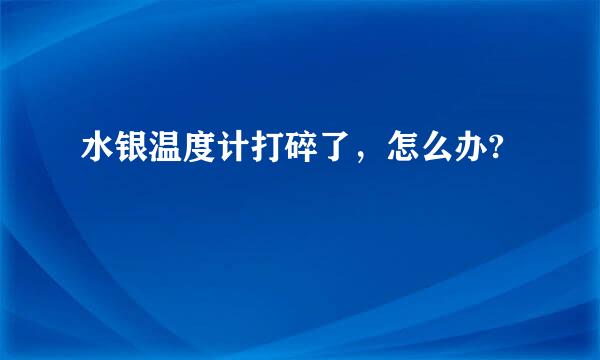 水银温度计打碎了，怎么办?